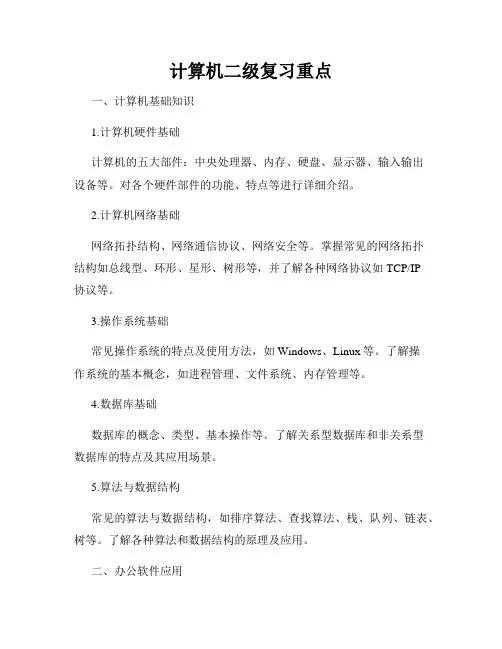 计算机二级复习重点

一、计算机基础知识

1.计算机硬件基础

计算机的五大部件：中央处理器、内存、硬盘、显示器、输入输出设备等。对各个硬件部件的功能、特点等进行详细介绍。

2.计算机网络基础

网络拓扑结构、网络通信协议、网络安全等。掌握常见的网络拓扑结构如总线型、环形、星形、树形等，并了解各种网络协议如 TCP/IP 协议等。

3.操作系统基础

常见操作系统的特点及使用方法，如 Windows、Linux 等。了解操作系统的基本概念，如进程管理、文件系统、内存管理等。

4.数据库基础

数据库的概念、类型、基本操作等。了解关系型数据库和非关系型数据库的特点及其应用场景。

5.算法与数据结构

常见的算法与数据结构，如排序算法、查找算法、栈、队列、链表、树等。了解各种算法和数据结构的原理及应用。

二、办公软件应用